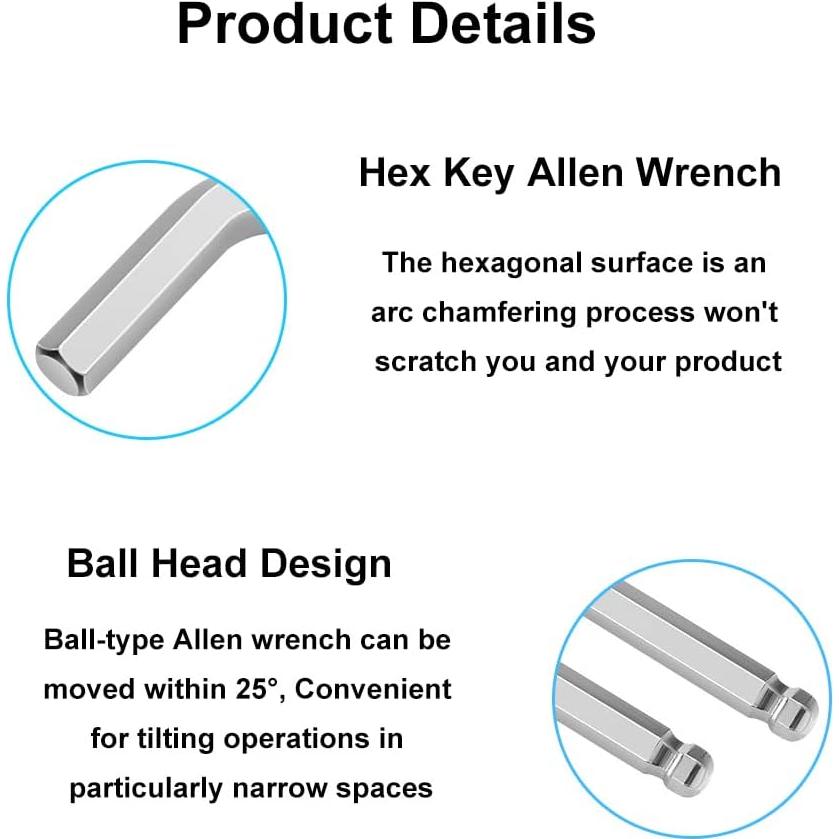 Product Details

Hex Key Allen Wrench

The hexagonal surface is an arc chamfering process won't scratch you and your product

Ball Head Design

Ball-type Allen wrench can be moved within 25°, Convenient for tilting operations in particularly narrow spaces